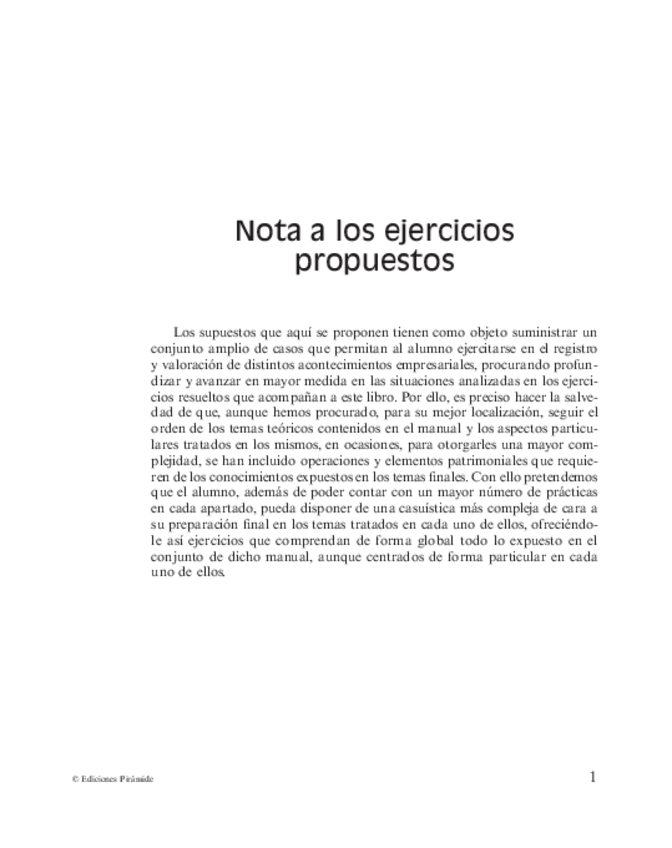 Nota a los ejercicios propuestos

Los supuestos que aquí se proponen tienen como objeto suministrar un conjunto amplio de casos que permitan al alumno ejercitarse en el registro y valoración de distintos acontecimientos empresariales, procurando profundizar y avanzar en mayor medida en las situaciones analizadas en los ejercicios resueltos que acompañan a este libro. Por ello, es preciso hacer la salvedad de que, aunque hemos procurado, para su mejor localización, seguir el orden de los temas teóricos contenidos en el manual y los aspectos particulares tratados en los mismos, en ocasiones, para otorgarles una mayor complejidad, se han incluido operaciones y elementos patrimoniales que requieren de los conocimientos expuestos en los temas finales. Con ello pretendemos que el alumno, además de poder contar con un mayor número de prácticas en cada apartado, pueda disponer de una casuística más compleja de cara a su preparación final en los temas tratados en cada uno de ellos, ofreciéndole así ejercicios que comprendan de forma global todo lo expuesto en el conjunto de dicho manual, aunque centrados de forma particular en cada uno de ellos.

© Ediciones Pirámide

1